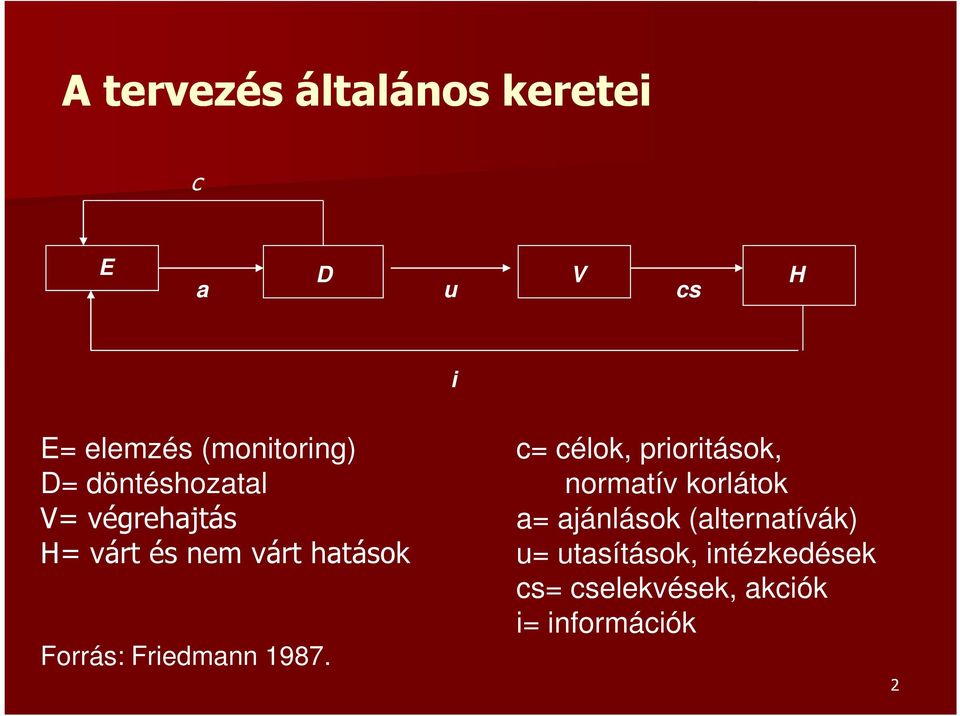 A tervezés általános keretei

c

E

a

D

u

V

cs

H

i

E= elemzés (monitoring)
D= döntéshozatal
V= végrehajtás
H= várt és nem várt hatások

Forrás: Friedmann 1987.

c= célok, prioritások, normatív korlátok
a= ajánlások (alternatívák)
u= utasítások, intézkedések
cs= cselekvések, akciók
i= információk

2